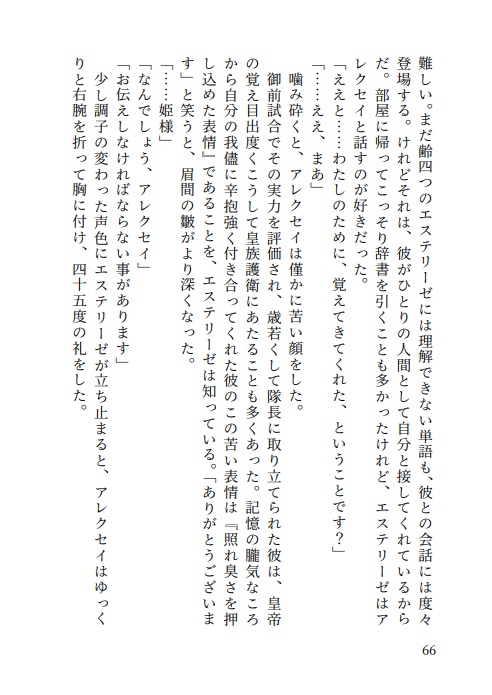 難しい。まだ齢四つのエステリーゼには理解できない単語も、彼との会話には度々登場する。けれどそれは、彼がひとりの人間として自分と接してくれているからだ。部屋に帰ってこっそり辞書を引くことも多かったけれど、エステリーゼはアレクセイと話すのが好きだった。

「ええと……わたしのために、覚えてきてくれた、ということです？」

「……ええ、まあ」

噛み砕くと、アレクセイは僅かに苦い顔をした。

御前試合でその実力を評価され、歳若くして隊長に取り立てられた彼は、皇帝の覚え目出度くこうして皇族護衛にあたることも多くあった。記憶の朧気なころから自分の我儘に辛抱強く付き合ってくれた彼のこの苦い表情は『照れ臭さを押し込めた表情』であることを、エステリーゼは知っている。「ありがとうございます」と笑うと、眉間の皺がより深くなった。

「……姫様」

「なんでしょう、アレクセイ」

「お伝えしなければならない事があります」

少し調子の変わった声色にエステリーゼが立ち止まると、アレクセイはゆっくりと右腕を折って胸に付け、四十五度の礼をした。

66